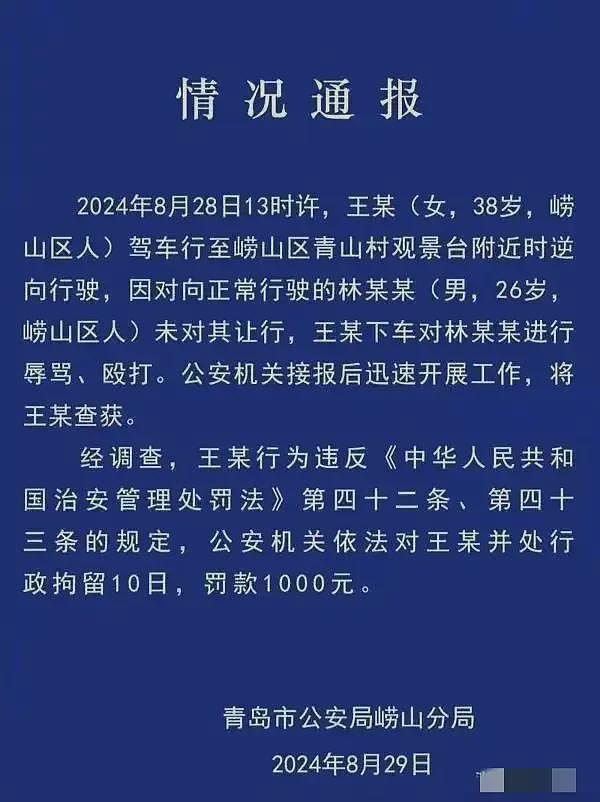 情况通报

2024年8月28日13时许，王某（女，38岁，崂山区人）驾车行至崂山区青山村观景台附近时逆向行驶，因对向正常行驶的林某某（男，26岁，崂山区人）未对其让行，王某下车对林某某进行辱骂、殴打。公安机关接报后迅速开展工作，将王某查获。

经调查，王某行为违反《中华人民共和国治安管理处罚法》第四十二条、第四十三条的规定，公安机关依法对王某并处行政拘留10日，罚款1000元。

青岛市公安局崂山分局
2024年8月29日